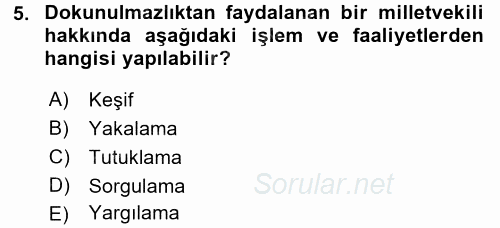 5. Dokunulmazlıktan faydalanan bir milletvekili hakkında aşağıdaki işlem ve faaliyetlerden hangisi yapılabilir?

A) Keşif
B) Yakalama
C) Tutuklama
D) Sorgulama
E) Yargılama

Sorular.net